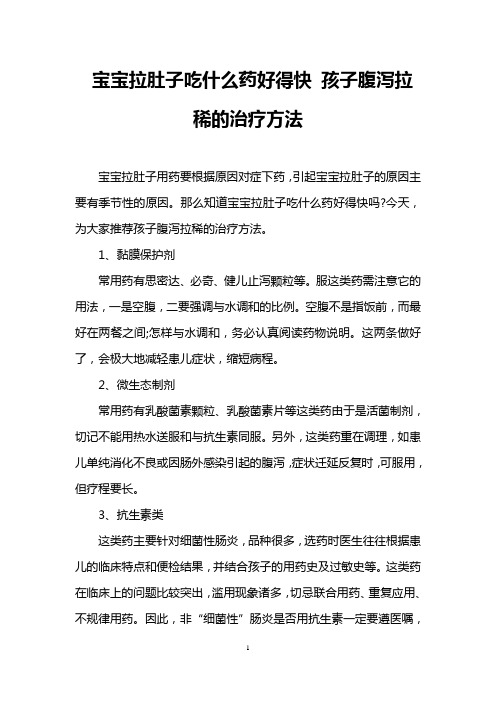 宝宝拉肚子吃什么药好得快 孩子腹泻拉稀的治疗方法

宝宝拉肚子用药要根据原因对症下药，引起宝宝拉肚子的原因主要有季节性的原因。那么知道宝宝拉肚子吃什么药好得快吗?今天，为大家推荐孩子腹泻拉稀的治疗方法。

1、黏膜保护剂

常用药有思密达、必奇、健儿止泻颗粒等。服这类药需注意它的用法，一是空腹，二要强调与水调和的比例。空腹不是指饭前，而最好在两餐之间;怎样与水调和，务必认真阅读药物说明。这两条做好了，会极大地减轻患儿症状，缩短病程。

2、微生态制剂

常用药有乳酸菌素颗粒、乳酸菌素片等这类药由于是活菌制剂，切记不能用热水送服和与抗生素同服。另外，这类药重在调理，如患儿单纯消化不良或因肠外感染引起的腹泻，症状迁延反复时，可服用，但疗程要长。

3、抗生素类

这类药主要针对细菌性肠炎，品种很多，选药时医生往往根据患儿的临床特点和便检结果，并结合孩子的用药史及过敏史等。这类药在临床上的问题比较突出，滥用现象诸多，切忌联合用药、重复应用、不规律用药。因此，非“细菌性”肠炎是否用抗生素一定要遵医嘱，

1